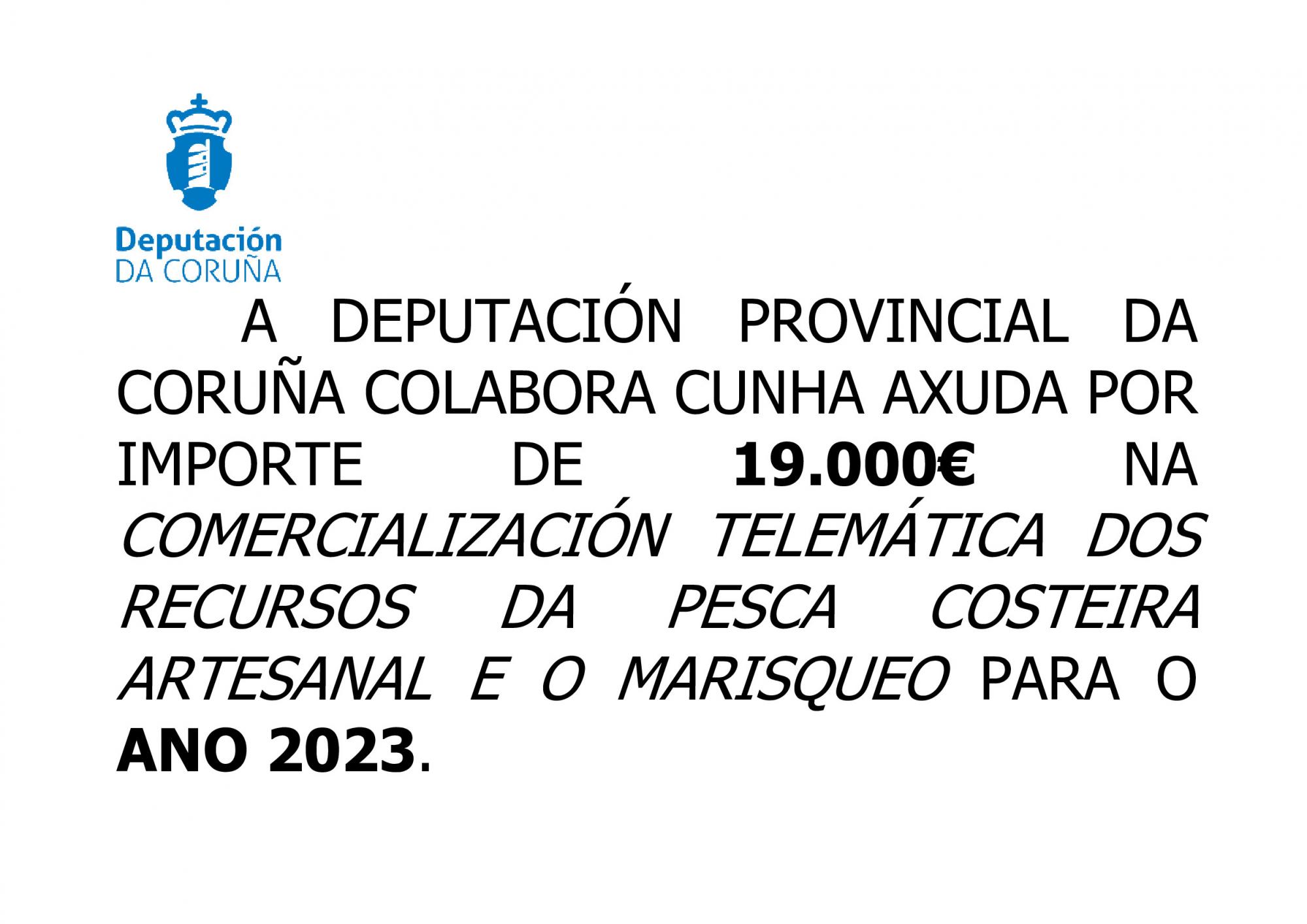 Deputación
DA CORUÑA

A DEPUTACIÓN PROVINCIAL DA CORUÑA COLABORA CUNHA AXUDA POR IMPORTE DE 19.000€ NA COMERCIALIZACIÓN TELEMÁTICA DOS RECURSOS DA PESCA COSTEIRA ARTESANAL E O MARISQUEO PARA O ANO 2023.